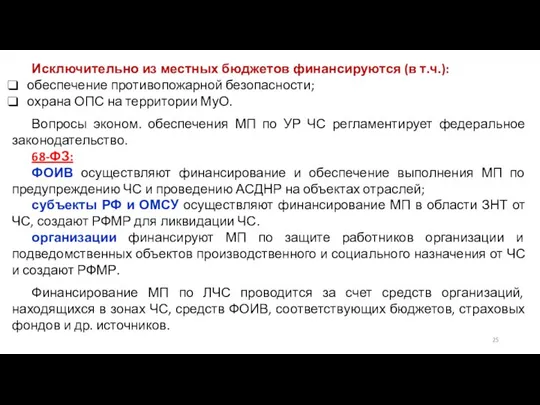 Исключительно из местных бюджетов финансируются (в т.ч.):
❑ обеспечение противопожарной безопасности;
❑ охрана ОПС на территории МуО.

Вопросы эконом. обеспечения МП по УР ЧС регламентирует федеральное законодательство.

68-ФЗ:

ФОИВ осуществляют финансирование и обеспечение выполнения МП по предупреждению ЧС и проведению АСДНР на объектах отраслей;

субъекты РФ и ОМСУ осуществляют финансирование МП в области ЗНТ от ЧС, создают РФМР для ликвидации ЧС.

организации финансируют МП по защите работников организации и подведомственных объектов производственного и социального назначения от ЧС и создают РФМР.

Финансирование МП по ЛЧС проводится за счет средств организаций, находящихся в зонах ЧС, средств ФОИВ, соответствующих бюджетов, страховых фондов и др. источников.

25